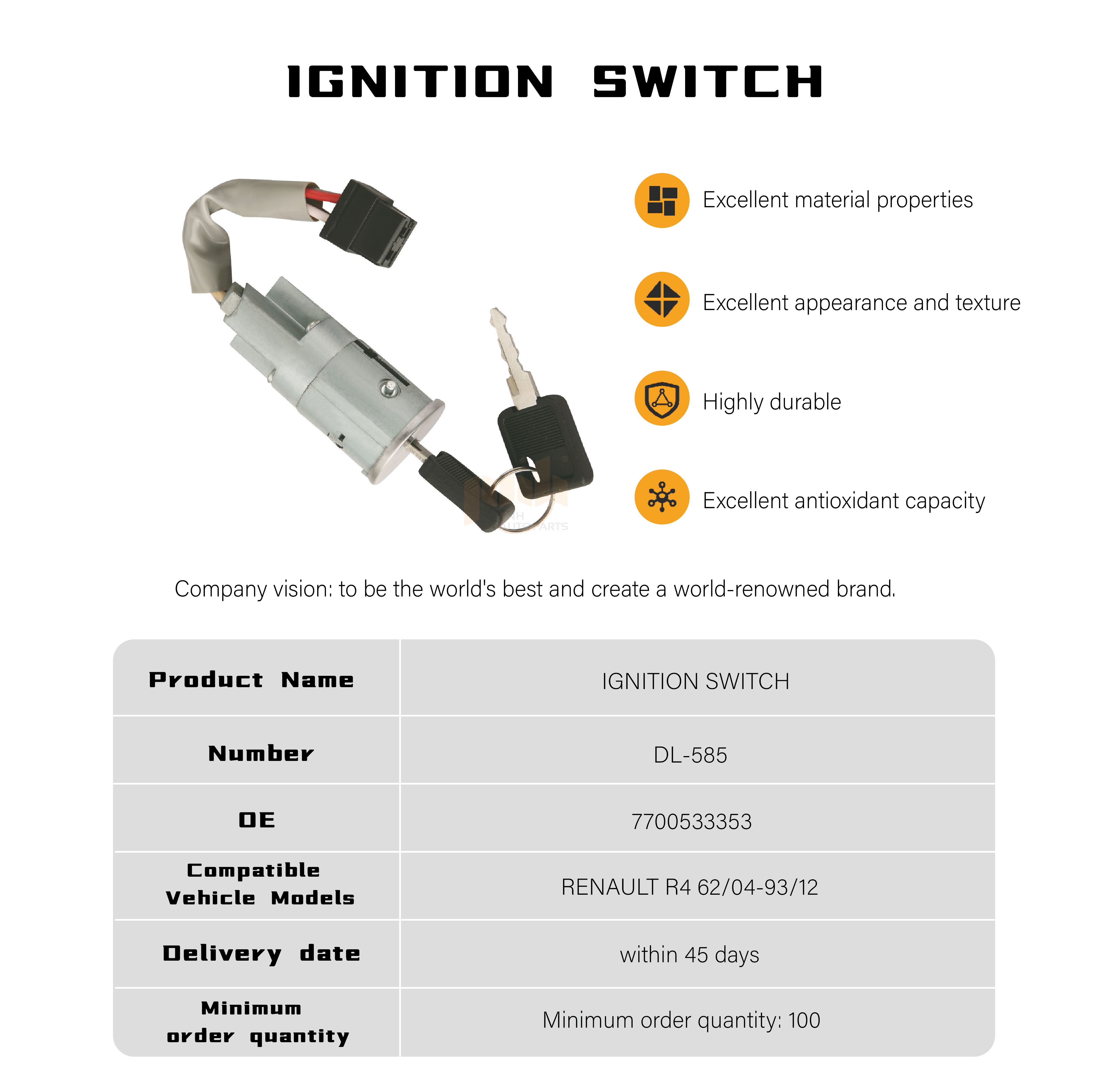 IGNITION SWITCH

Excellent material properties

Excellent appearance and texture

Highly durable

Excellent antioxidant capacity

Company vision: to be the world's best and create a world-renowned brand.

| Product Name | IGNITION SWITCH |
|---|---|
| Number | DL-585 |
| OE | 7700533353 |
| Compatible Vehicle Models | RENAULT R4 62/04-93/12 |
| Delivery date | within 45 days |
| Minimum order quantity | Minimum order quantity: 100 |